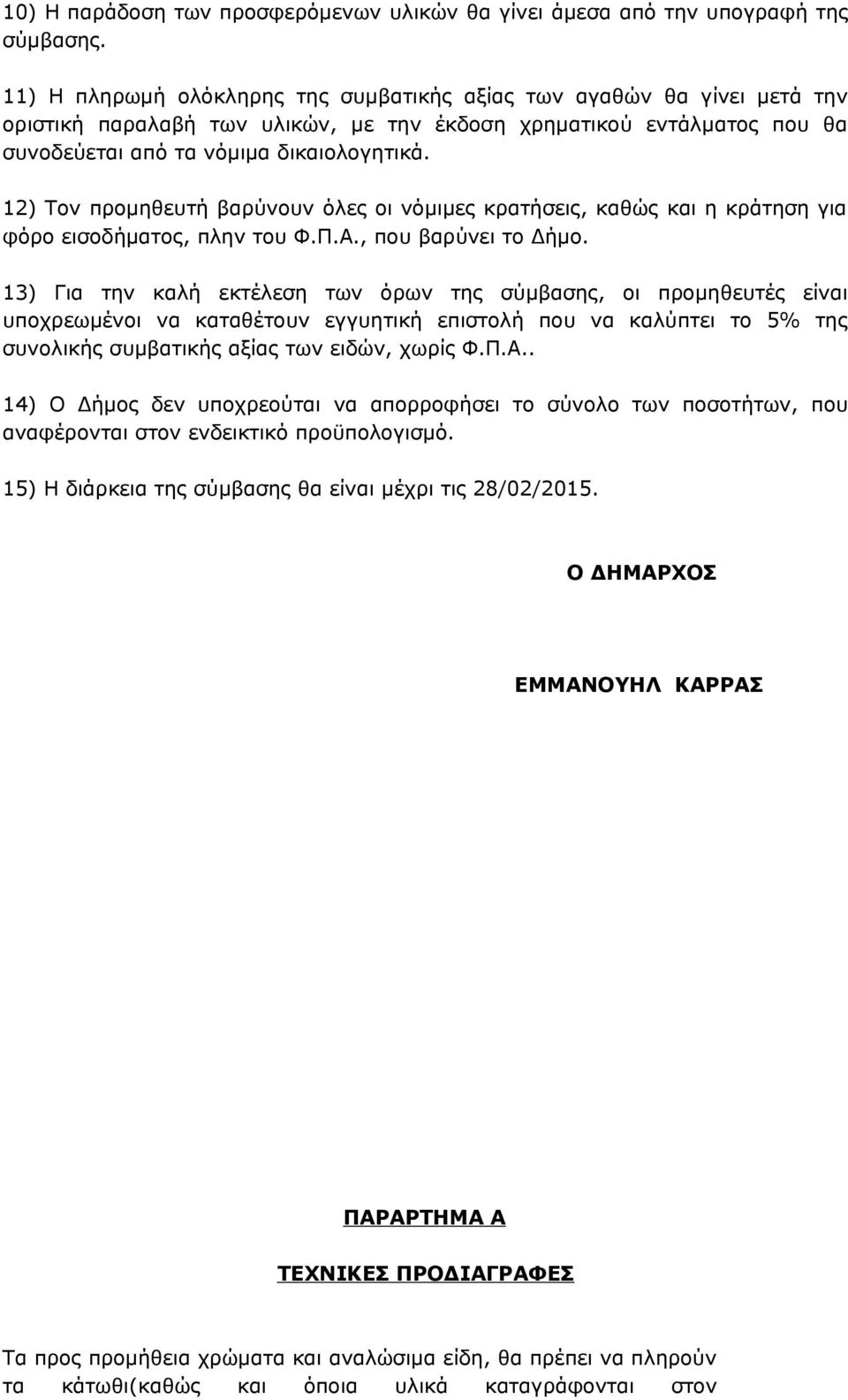 10) Η παράδοση των προσφερόμενων υλικών θα γίνει άμεσα από την υπογραφή της σύμβασης.

11) Η πληρωμή ολόκληρης της συμβατικής αξίας των αγαθών θα γίνει μετά την οριστική παραλαβή των υλικών, με την έκδοση χρηματικού εντάλματος που θα συνοδεύεται από τα νόμιμα δικαιολογητικά.

12) Τον προμηθευτή βαρύνουν όλες οι νόμιμες κρατήσεις, καθώς και η κράτηση για φόρο εισοδήματος, πλην του Φ.Π.Α., που βαρύνει το Δήμο.

13) Για την καλή εκτέλεση των όρων της σύμβασης, οι προμηθευτές είναι υποχρεωμένοι να καταθέτουν εγγυητική επιστολή που να καλύπτει το 5% της συνολικής συμβατικής αξίας των ειδών, χωρίς Φ.Π.Α..

14) Ο Δήμος δεν υποχρεούται να απορροφήσει το σύνολο των ποσοτήτων, που αναφέρονται στον ενδεικτικό προϋπολογισμό.

15) Η διάρκεια της σύμβασης θα είναι μέχρι τις 28/02/2015.

Ο ΔΗΜΑΡΧΟΣ

ΕΜΜΑΝΟΥΗΛ ΚΑΡΡΑΣ

ΠΑΡΑΡΤΗΜΑ Α

ΤΕΧΝΙΚΕΣ ΠΡΟΔΙΑΓΡΑΦΕΣ

Τα προς προμήθεια χρώματα και αναλώσιμα είδη, θα πρέπει να πληρούν τα κάτωθι(καθώς και όποια υλικά καταγράφονται στον